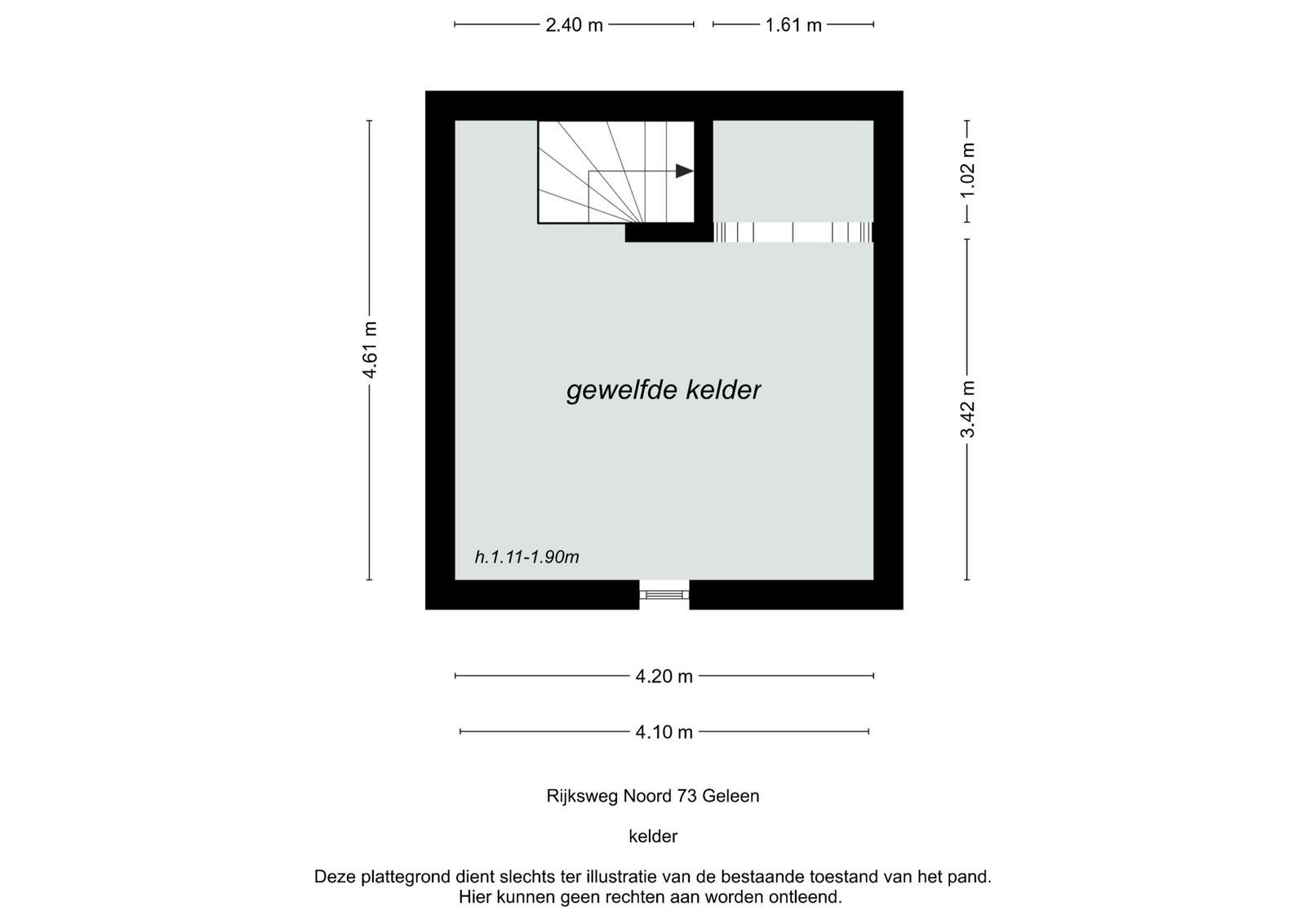 2.40 m
1.61 m

4.61 m
1.02 m
3.42 m

gewelfde kelder

h.1.11-1.90m

4.20 m
4.10 m

Rijksweg Noord 73 Geleen

kelder

Deze plattegrond dient slechts ter illustratie van de bestaande toestand van het pand.
Hier kunnen geen rechten aan worden ontleend.